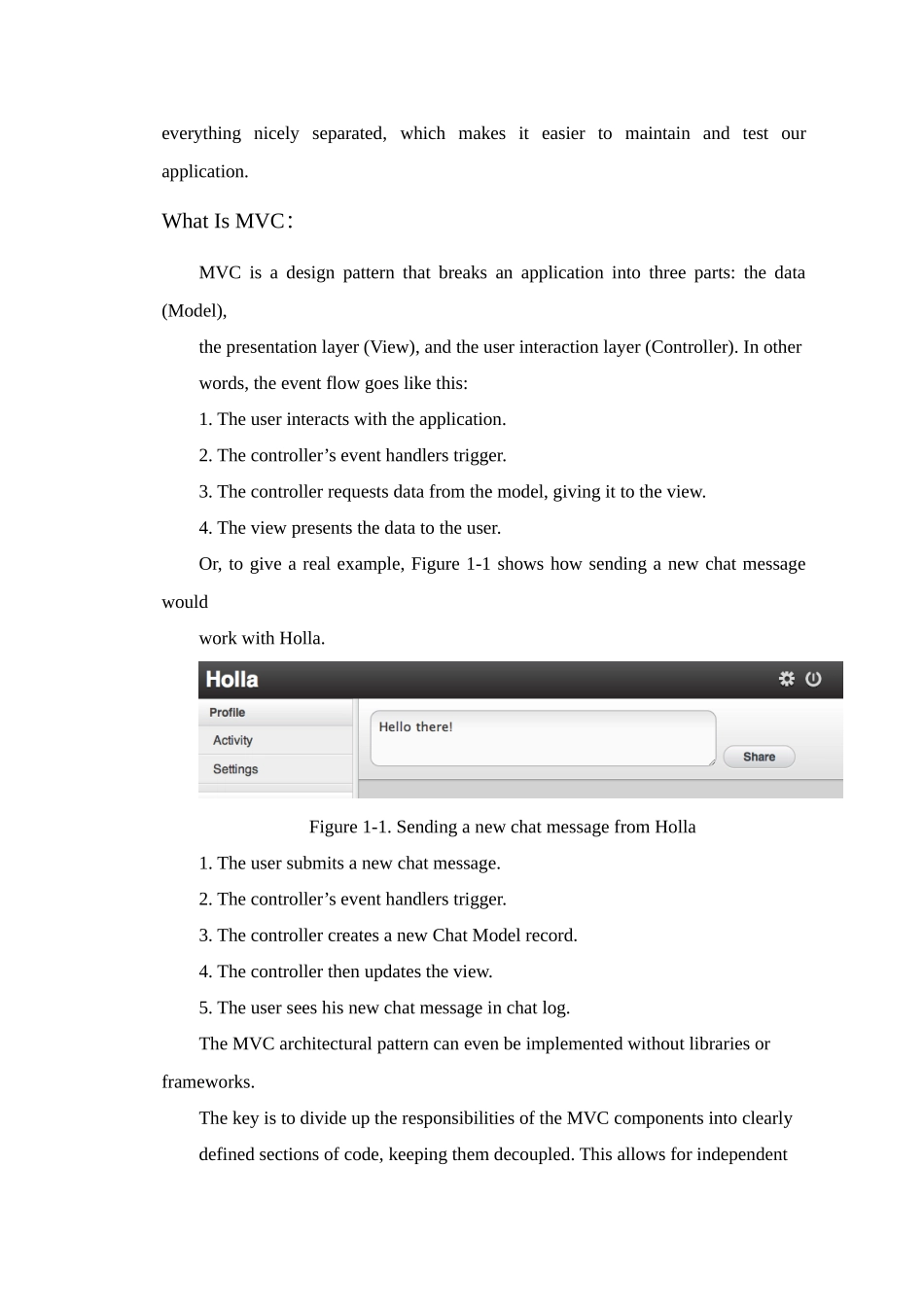 everything nicely separated, which makes it easier to maintain and test our application.

What Is MVC:

MVC is a design pattern that breaks an application into three parts: the data (Model),

the presentation layer (View), and the user interaction layer (Controller). In other words, the event flow goes like this:

1. The user interacts with the application.

2. The controller’s event handlers trigger.

3. The controller requests data from the model, giving it to the view.

4. The view presents the data to the user.

Or, to give a real example, Figure 1-1 shows how sending a new chat message would

work with Holla.

Holla

Profile

Activity

Settings

Hello there!

Share

Figure 1-1. Sending a new chat message from Holla

1. The user submits a new chat message.

2. The controller’s event handlers trigger.

3. The controller creates a new Chat Model record.

4. The controller then updates the view.

5. The user sees his new chat message in chat log.

The MVC architectural pattern can even be implemented without libraries or frameworks.

The key is to divide up the responsibilities of the MVC components into clearly defined sections of code, keeping them decoupled. This allows for independent